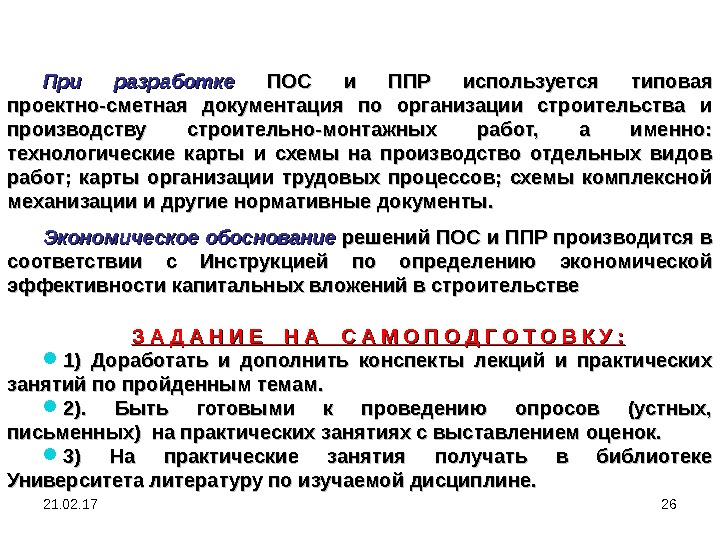 При разработке ПОС и ППР используется типовая проектно-сметная документация по организации строительства и производству строительно-монтажных работ, а именно: технологические карты и схемы на производство отдельных видов работ; карты организации трудовых процессов; схемы комплексной механизации и другие нормативные документы.

Экономическое обоснование решений ПОС и ППР производится в соответствии с Инструкцией по определению экономической эффективности капитальных вложений в строительстве

ЗАДАНИЕ НА САМОПОДГОТОВКУ:

1) Доработать и дополнить конспекты лекций и практических занятий по пройденным темам.

2). Быть готовыми к проведению опросов (устных, письменных) на практических занятиях с выставлением оценок.

3) На практические занятия получать в библиотеке Университета литературу по изучаемой дисциплине.

21.02.17

26